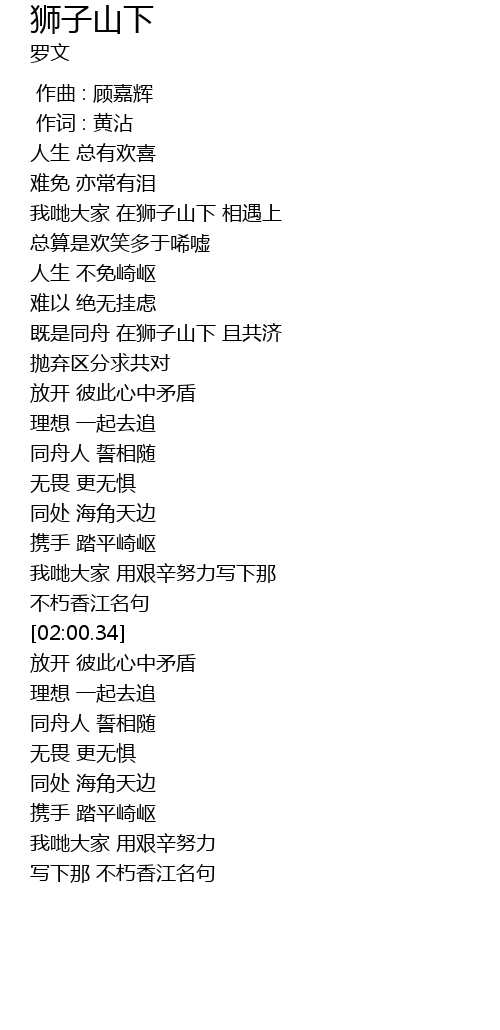 狮子山下
罗文

作曲 : 顾嘉辉
作词 : 黄沾
人生 总有欢喜
难免 亦常有泪
我哋大家 在狮子山下 相遇上
总算是欢笑多于唏嘘
人生 不免崎岖
难以 绝无挂虑
既是同舟 在狮子山下 且共济
抛弃区分求共对
放开 彼此心中矛盾
理想 一起去追
同舟人 誓相随
无畏 更无惧
同处 海角天边
携手 踏平崎岖
我哋大家 用艰辛努力写下那
不朽香江名句
[02:00.34]
放开 彼此心中矛盾
理想 一起去追
同舟人 誓相随
无畏 更无惧
同处 海角天边
携手 踏平崎岖
我哋大家 用艰辛努力
写下那 不朽香江名句